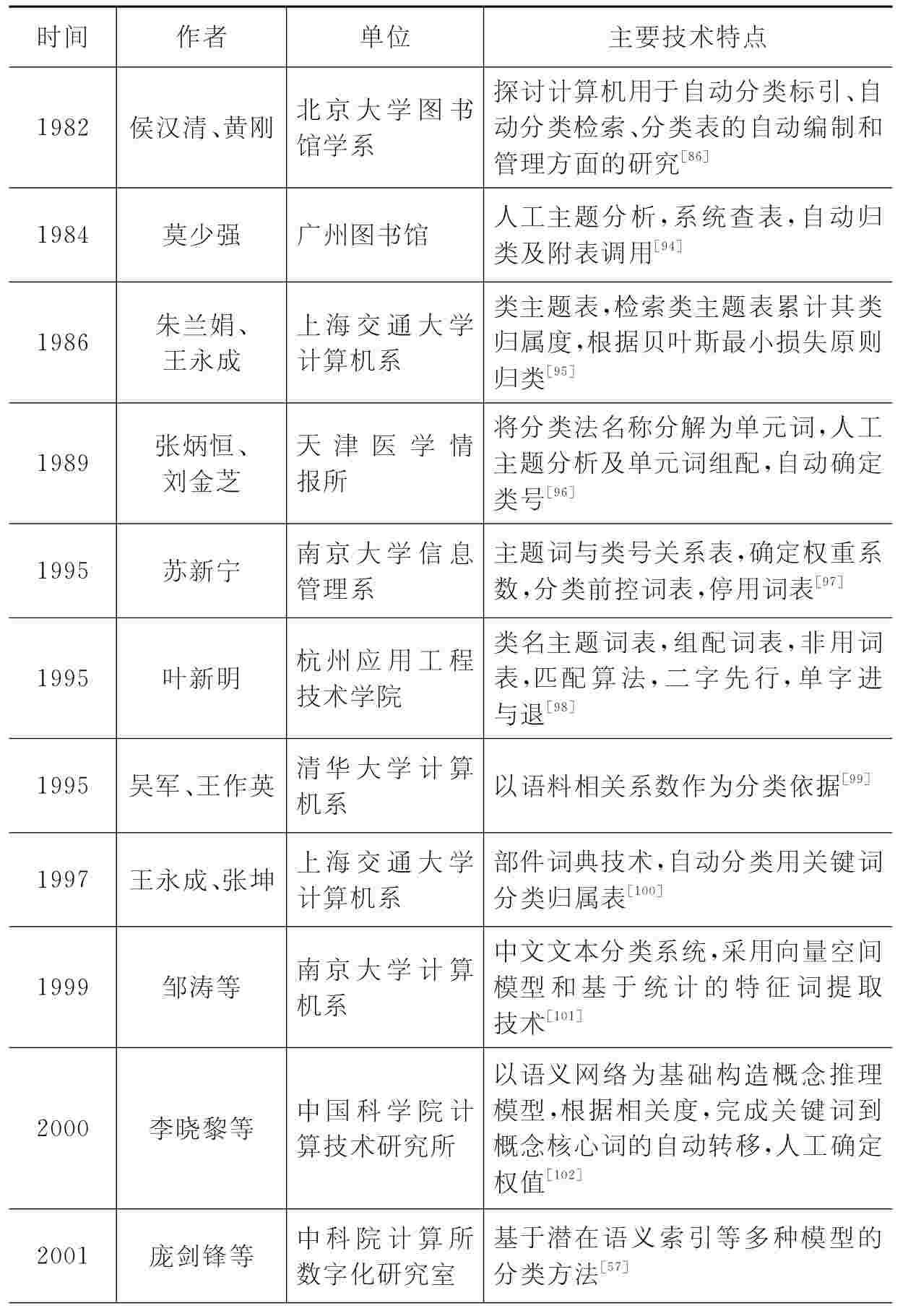 | 时间 | 作者 | 单位 | 主要技术特点 |
|---|---|---|---|
| 1982 | 侯汉清、黄刚 | 北京大学图书馆学系 | 探讨计算机用于自动分类标引、自动分类检索、分类表的自动编制和管理方面的研究$^{[86]}$ |
| 1984 | 莫少强 | 广州图书馆 | 人工主题分析，系统查表，自动归类及附表调用$^{[94]}$ |
| 1986 | 朱兰娟、王永成 | 上海交通大学计算机系 | 类主题表，检索类主题表累计其类归属度，根据贝叶斯最小损失原则归类$^{[95]}$ |
| 1989 | 张炳恒、刘金芝 | 天津医学情报所 | 将分类法名称分解为单元词，人工主题分析及单元词组配，自动确定类号$^{[96]}$ |
| 1995 | 苏新宁 | 南京大学信息管理系 | 主题词与类号关系表，确定权重系数，分类前控词表，停用词表$^{[97]}$ |
| 1995 | 叶新明 | 杭州应用工程技术学院 | 类名主题词表，组配词表，非用词表，匹配算法，二字先行，单字进与退$^{[98]}$ |
| 1995 | 吴军、王作英 | 清华大学计算机系 | 以语料相关系数作为分类依据$^{[99]}$ |
| 1997 | 王永成、张坤 | 上海交通大学计算机系 | 部件词典技术，自动分类用关键词分类归属表$^{[100]}$ |
| 1999 | 邹涛等 | 南京大学计算机系 | 中文文本分类系统，采用向量空间模型和基于统计的特征词提取技术$^{[101]}$ |
| 2000 | 李晓黎等 | 中国科学院计算技术研究所 | 以语义网络为基础构造概念推理模型，根据相关度，完成关键词到概念核心词的自动转移，人工确定权值$^{[102]}$ |
| 2001 | 庞剑锋等 | 中科院计算所数字化研究室 | 基于潜在语义索引等多种模型的分类方法$^{[57]}$ |